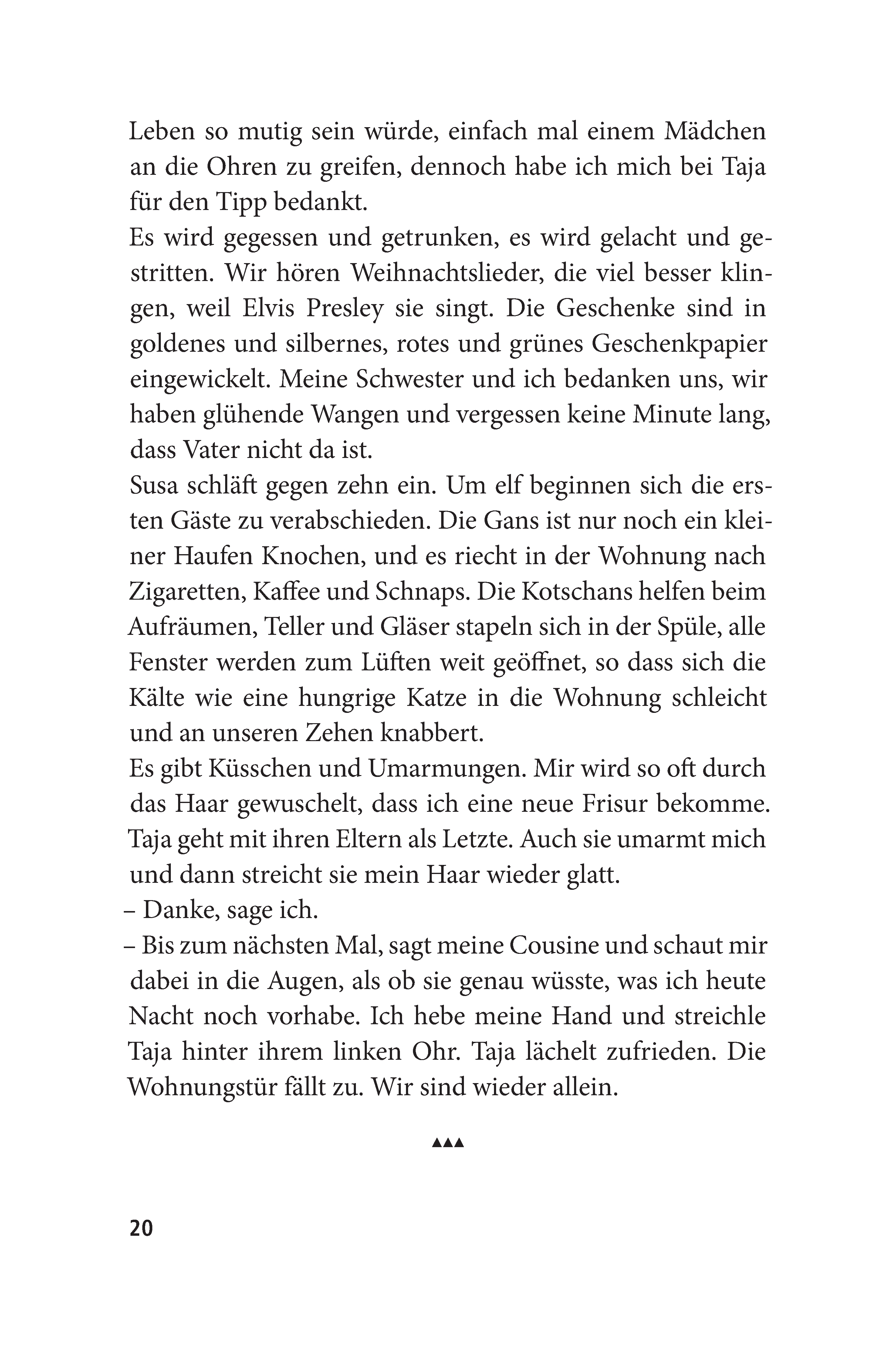 Leben so mutig sein würde, einfach mal einem Mädchen an die Ohren zu greifen, dennoch habe ich mich bei Taja für den Tipp bedankt.
Es wird gegessen und getrunken, es wird gelacht und gestritten. Wir hören Weihnachtslieder, die viel besser klingen, weil Elvis Presley sie singt. Die Geschenke sind in goldenes und silbernes, rotes und grünes Geschenkpapier eingewickelt. Meine Schwester und ich bedanken uns, wir haben glühende Wangen und vergessen keine Minute lang, dass Vater nicht da ist.
Susa schläft gegen zehn ein. Um elf beginnen sich die ersten Gäste zu verabschieden. Die Gans ist nur noch ein kleiner Haufen Knochen, und es riecht in der Wohnung nach Zigaretten, Kaffee und Schnaps. Die Kotschans helfen beim Aufräumen, Teller und Gläser stapeln sich in der Spüle, alle Fenster werden zum Lüften weit geöffnet, so dass sich die Kälte wie eine hungrige Katze in die Wohnung schleicht und an unseren Zehen knabbert.
Es gibt Küsschen und Umarmungen. Mir wird so oft durch das Haar gewuschelt, dass ich eine neue Frisur bekomme. Taja geht mit ihren Eltern als Letzte. Auch sie umarmt mich und dann streicht sie mein Haar wieder glatt.
– Danke, sage ich.
– Bis zum nächsten Mal, sagt meine Cousine und schaut mir dabei in die Augen, als ob sie genau wüsste, was ich heute Nacht noch vorhabe. Ich hebe meine Hand und streichle Taja hinter ihrem linken Ohr. Taja lächelt zufrieden. Die Wohnungstür fällt zu. Wir sind wieder allein.

▲▲▲

20